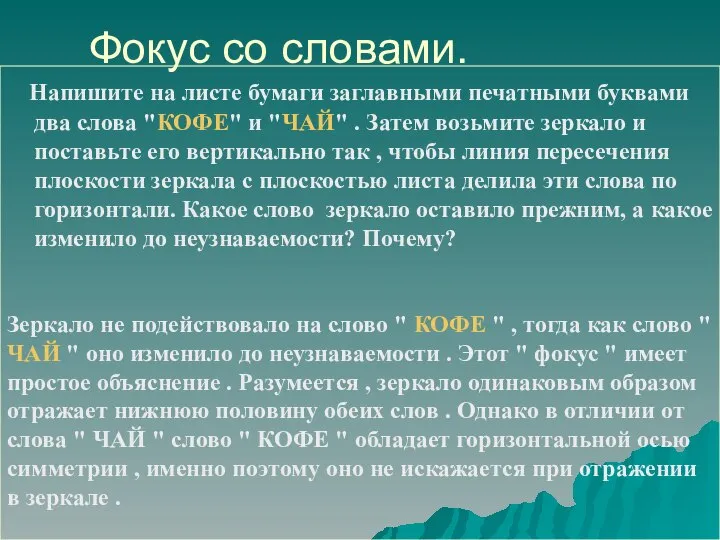 Фокус со словами.

Напишите на листе бумаги заглавными печатными буквами два слова "КОФЕ" и "ЧАЙ" . Затем возьмите зеркало и поставьте его вертикально так , чтобы линия пересечения плоскости зеркала с плоскостью листа делила эти слова по горизонтали. Какое слово зеркало оставило прежним, а какое изменило до неузнаваемости? Почему?

Зеркало не подействовало на слово " КОФЕ " , тогда как слово " ЧАЙ " оно изменило до неузнаваемости . Этот " фокус " имеет простое объяснение . Разумеется , зеркало одинаковым образом отражает нижнюю половину обеих слов . Однако в отличии от слова " ЧАЙ " слово " КОФЕ " обладает горизонтальной осью симметрии , именно поэтому оно не искажается при отражении в зеркале .